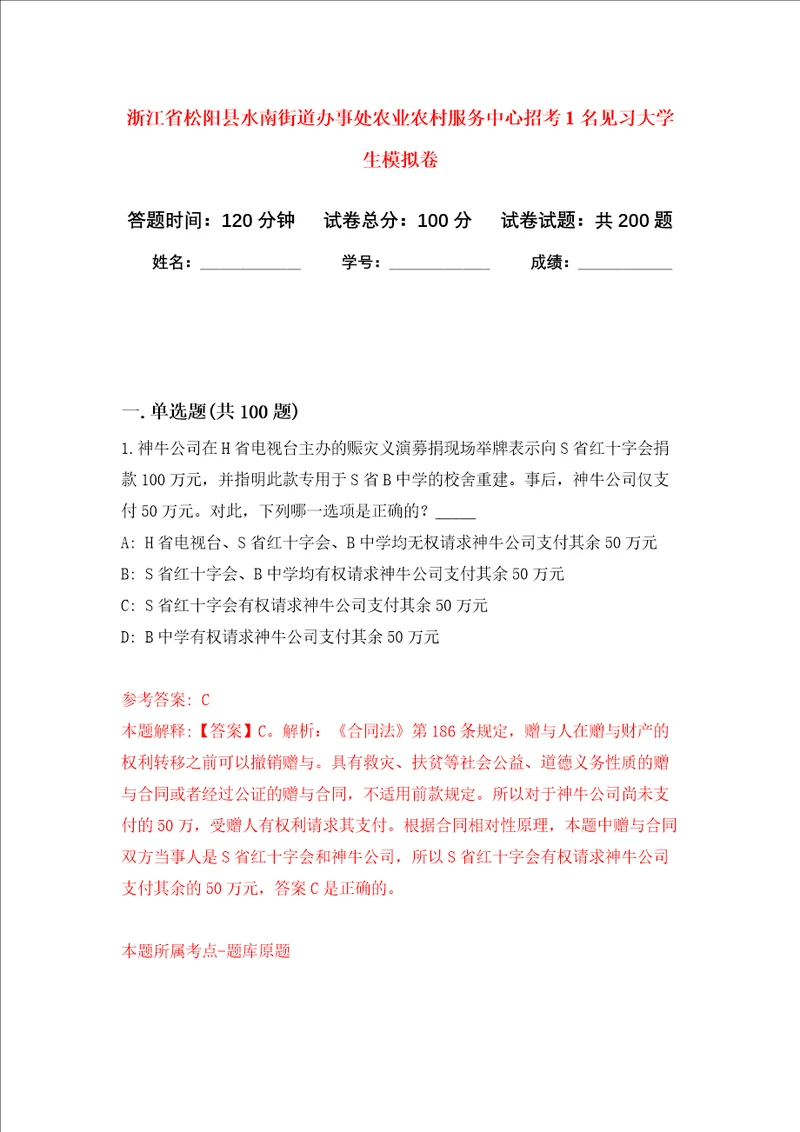 浙江省松阳县水南街道办事处农业农村服务中心招考1名见习大学生模拟卷

答题时间：120分钟　　试卷总分：100分　　试卷试题：共200题

姓名：____________　　学号：____________　　成绩：____________

一.单选题(共100题)

1.神牛公司在H省电视台主办的赈灾义演募捐现场举牌表示向S省红十字会捐款100万元，并指明此款专用于S省B中学的校舍重建。事后，神牛公司仅支付50万元。对此，下列哪一选项是正确的？_____

A: H省电视台、S省红十字会、B中学均无权请求神牛公司支付其余50万元

B: S省红十字会、B中学均有权请求神牛公司支付其余50万元

C: S省红十字会有权请求神牛公司支付其余50万元

D: B中学有权请求神牛公司支付其余50万元

参考答案: C

本题解释:【答案】C。解析：《合同法》第186条规定，赠与人在赠与财产的权利转移之前可以撤销赠与。具有救灾、扶贫等社会公益、道德义务性质的赠与合同或者经过公证的赠与合同，不适用前款规定。所以对于神牛公司尚未支付的50万，受赠人有权利请求其支付。根据合同相对性原理，本题中赠与合同双方当事人是S省红十字会和神牛公司，所以S省红十字会有权请求神牛公司支付其余的50万元，答案C是正确的。

本题所属考点-题库原题